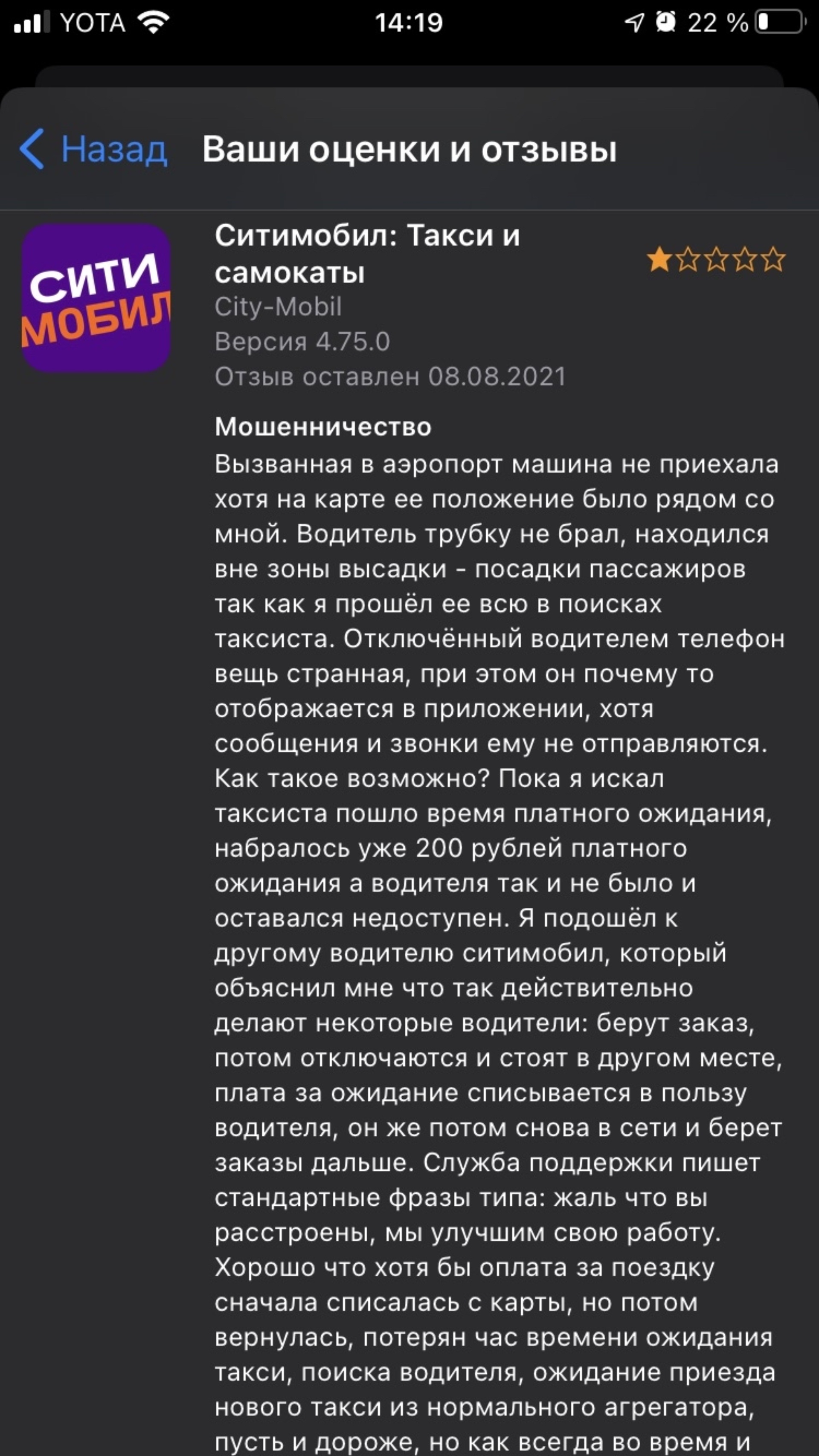 YOTA 14:19 22 %

Назад Ваши оценки и отзывы

СИТИ МОБИЛ

Ситимобил: Такси и самокаты
City-Mobil
Версия 4.75.0
Отзыв оставлен 08.08.2021

Мошенничество
Вызванная в аэропорт машина не приехала хотя на карте ее положение было рядом со мной. Водитель трубку не брал, находился вне зоны высадки - посадки пассажиров так как я прошёл ее всю в поисках таксиста. Отключённый водителем телефон вещь странная, при этом он почему то отображается в приложении, хотя сообщения и звонки ему не отправляются. Как такое возможно? Пока я искал таксиста пошло время платного ожидания, набралось уже 200 рублей платного ожидания а водителя так и не было и оставался недоступен. Я подошёл к другому водителю ситимобил, который объяснил мне что так действительно делают некоторые водители: берут заказ, потом отключаются и стоят в другом месте, плата за ожидание списывается в пользу водителя, он же потом снова в сети и берет заказы дальше. Служба поддержки пишет стандартные фразы типа: жаль что вы расстроены, мы улучшим свою работу. Хорошо что хотя бы оплата за поездку сначала списалась с карты, но потом вернулась, потерян час времени ожидания такси, поиска водителя, ожидание приезда нового такси из нормального агрегатора, пусть и дороже, но как всегда во время и